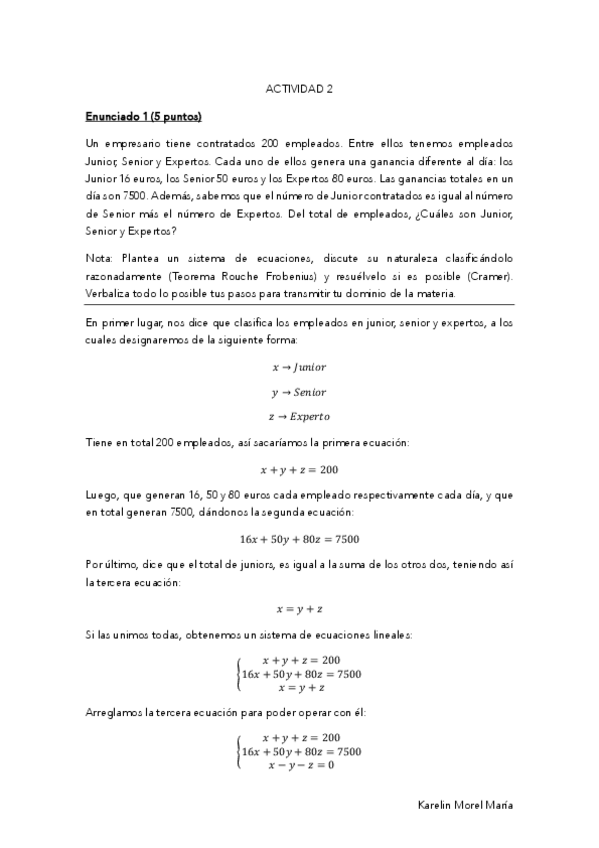 ACTIVIDAD 2

Enunciado 1 (5 puntos)

Un empresario tiene contratados 200 empleados. Entre ellos tenemos empleados Junior, Senior y Expertos. Cada uno de ellos genera una ganancia diferente al día: los Junior 16 euros, los Senior 50 euros y los Expertos 80 euros. Las ganancias totales en un día son 7500. Además, sabemos que el número de Junior contratados es igual al número de Senior más el número de Expertos. Del total de empleados, ¿Cuáles son Junior, Senior y Expertos?

Nota: Plantea un sistema de ecuaciones, discute su naturaleza clasificándolo razonadamente (Teorema Rouche Frobenius) y resuélvelo si es posible (Cramer). Verbaliza todo lo posible tus pasos para transmitir tu dominio de la materia.

En primer lugar, nos dice que clasifica los empleados en junior, senior y expertos, a los cuales designaremos de la siguiente forma:

$x \rightarrow Junior$

$y \rightarrow Senior$

$z \rightarrow Experto$

Tiene en total 200 empleados, así sacaríamos la primera ecuación:

$x + y + z = 200$

Luego, que generan 16, 50 y 80 euros cada empleado respectivamente cada día, y que en total generan 7500, dándonos la segunda ecuación:

$16x + 50y + 80z = 7500$

Por último, dice que el total de juniors, es igual a la suma de los otros dos, teniendo así la tercera ecuación:

$x = y + z$

Si las unimos todas, obtenemos un sistema de ecuaciones lineales:

$\begin{cases} x + y + z = 200 \\ 16x + 50y + 80z = 7500 \\ x = y + z \end{cases}$

Arreglamos la tercera ecuación para poder operar con él:

$\begin{cases} x + y + z = 200 \\ 16x + 50y + 80z = 7500 \\ x - y - z = 0 \end{cases}$

Karelin Morel María